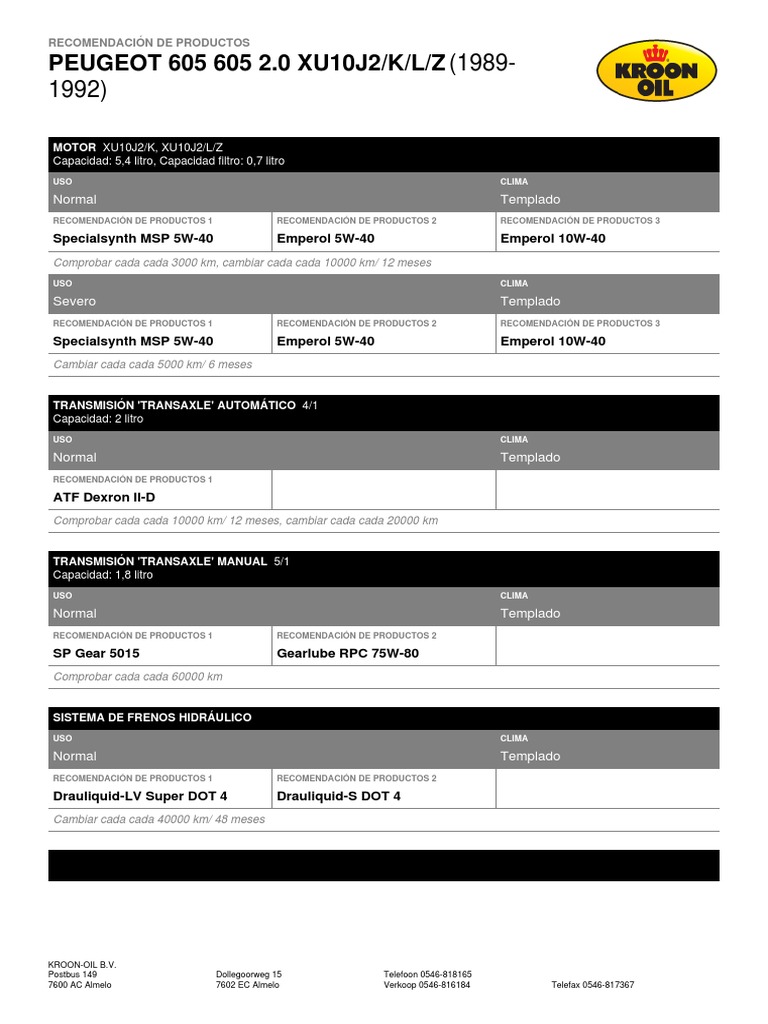 RECOMENDACIÓN DE PRODUCTOS

PEUGEOT 605 605 2.0 XU10J2/K/L/Z (1989-1992)

KROON OIL

MOTOR XU10J2/K, XU10J2/L/Z
Capacidad: 5,4 litro, Capacidad filtro: 0,7 litro

| USO | | CLIMA |
|---|---|---|
| Normal | | Templado |
| RECOMENDACIÓN DE PRODUCTOS 1 | RECOMENDACIÓN DE PRODUCTOS 2 | RECOMENDACIÓN DE PRODUCTOS 3 |
| Specialsynth MSP 5W-40 | Emperol 5W-40 | Emperol 10W-40 |

Comprobar cada cada 3000 km, cambiar cada cada 10000 km/ 12 meses

| USO | | CLIMA |
|---|---|---|
| Severo | | Templado |
| RECOMENDACIÓN DE PRODUCTOS 1 | RECOMENDACIÓN DE PRODUCTOS 2 | RECOMENDACIÓN DE PRODUCTOS 3 |
| Specialsynth MSP 5W-40 | Emperol 5W-40 | Emperol 10W-40 |

Cambiar cada cada 5000 km/ 6 meses

TRANSMISIÓN 'TRANSAXLE' AUTOMÁTICO 4/1
Capacidad: 2 litro

| USO | | CLIMA |
|---|---|---|
| Normal | | Templado |
| RECOMENDACIÓN DE PRODUCTOS 1 | | |
| ATF Dexron II-D | | |

Comprobar cada cada 10000 km/ 12 meses, cambiar cada cada 20000 km

TRANSMISIÓN 'TRANSAXLE' MANUAL 5/1
Capacidad: 1,8 litro

| USO | | CLIMA |
|---|---|---|
| Normal | | Templado |
| RECOMENDACIÓN DE PRODUCTOS 1 | RECOMENDACIÓN DE PRODUCTOS 2 | |
| SP Gear 5015 | Gearlube RPC 75W-80 | |

Comprobar cada cada 60000 km

SISTEMA DE FRENOS HIDRÁULICO

| USO | | CLIMA |
|---|---|---|
| Normal | | Templado |
| RECOMENDACIÓN DE PRODUCTOS 1 | RECOMENDACIÓN DE PRODUCTOS 2 | |
| Drauliquid-LV Super DOT 4 | Drauliquid-S DOT 4 | |

Cambiar cada cada 40000 km/ 48 meses

KROON-OIL B.V.
Postbus 149
7600 AC Almelo

Dollegoorweg 15
7602 EC Almelo

Telefoon 0546-818165
Verkoop 0546-816184

Telefax 0546-817367